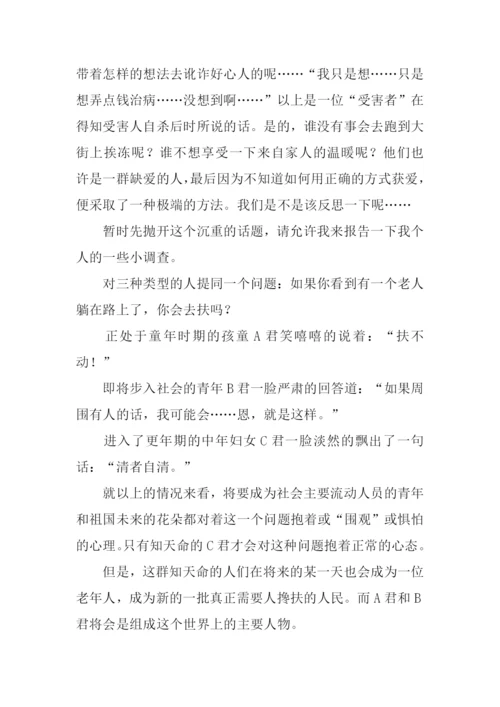 带着怎样的想法去讹诈好心人的呢……“我只是想……只是想弄点钱治病……没想到啊……”以上是一位“受害者”在得知受害人自杀后时所说的话。是的，谁没有事会去跑到大街上挨冻呢？谁不想享受一下来自家人的温暖呢？他们也许是一群缺爱的人，最后因为不知道如何用正确的方式获爱，便采取了一种极端的方法。我们是不是该反思一下呢……

暂时先抛开这个沉重的话题，请允许我来报告一下我个人的一些小调查。

对三种类型的人提同一个问题：如果你看到有一个老人躺在路上了，你会去扶吗？

正处于童年时期的孩童 A 君笑嘻嘻的说着：“扶不动！”

即将步入社会的青年 B 君一脸严肃的回答道：“如果周围有人的话，我可能会……恩，就是这样。”

进入了更年期的中年妇女 C 君一脸淡然的飘出了一句话：“清者自清。”

就以上的情况来看，将要成为社会主要流动人员的青年和祖国未来的花朵都对着这一个问题抱着或“围观”或惧怕的心理。只有知天命的 C 君才会对这种问题抱着正常的心态。

但是，这群知天命的人们在将来的某一天也会成为一位老年人，成为新的一批真正需要人搀扶的人民。而 A 君和 B 君将会是组成这个世界上的主要人物。